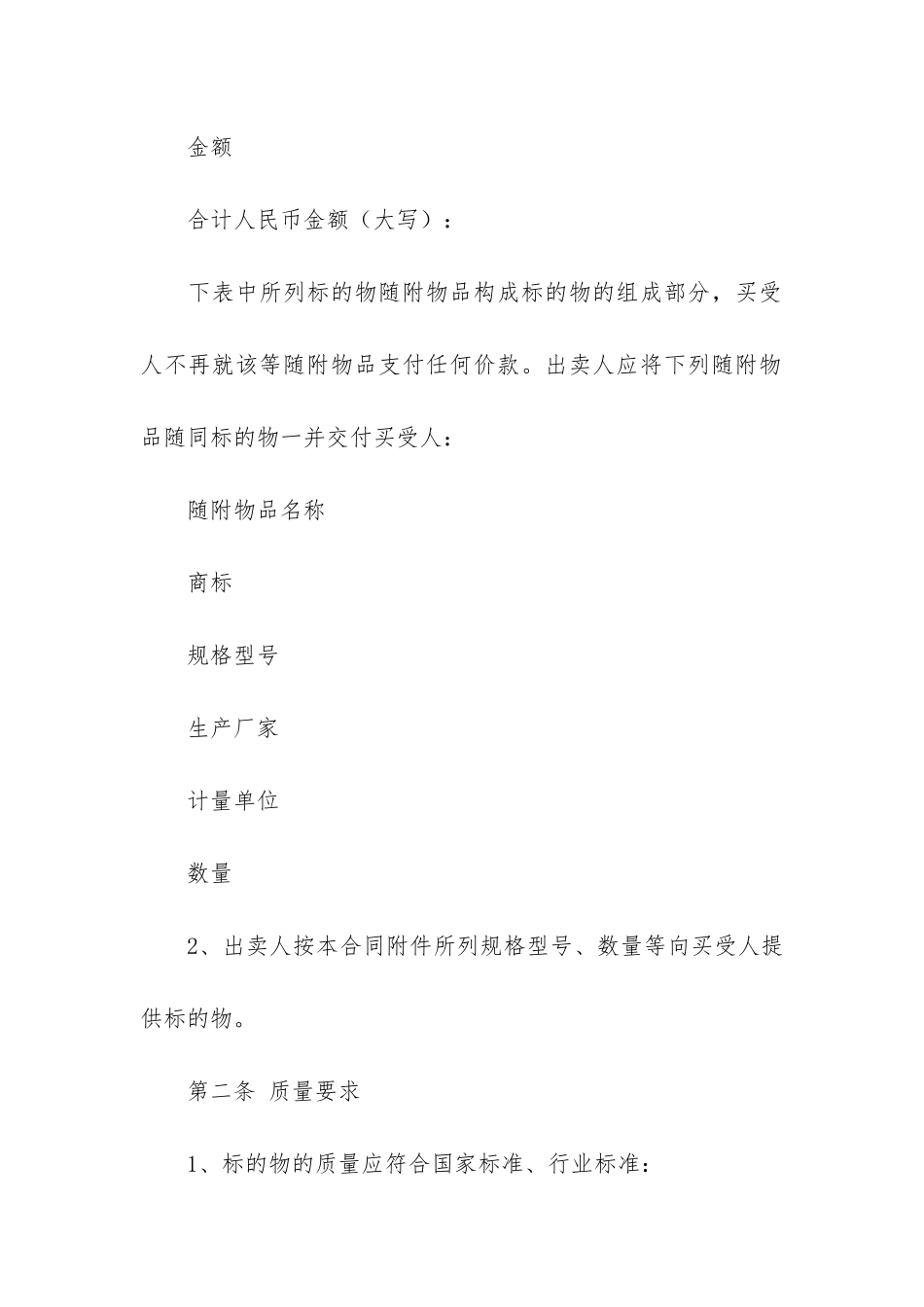 金额

合计人民币金额（大写）：

下表中所列标的物随附物品构成标的物的组成部分，买受人不再就该等随附物品支付任何价款。出卖人应将下列随附物品随同标的物一并交付买受人：

随附物品名称

商标

规格型号

生产厂家

计量单位

数量

2、出卖人按本合同附件所列规格型号、数量等向买受人提供标的物。

第二条 质量要求

1、标的物的质量应符合国家标准、行业标准：